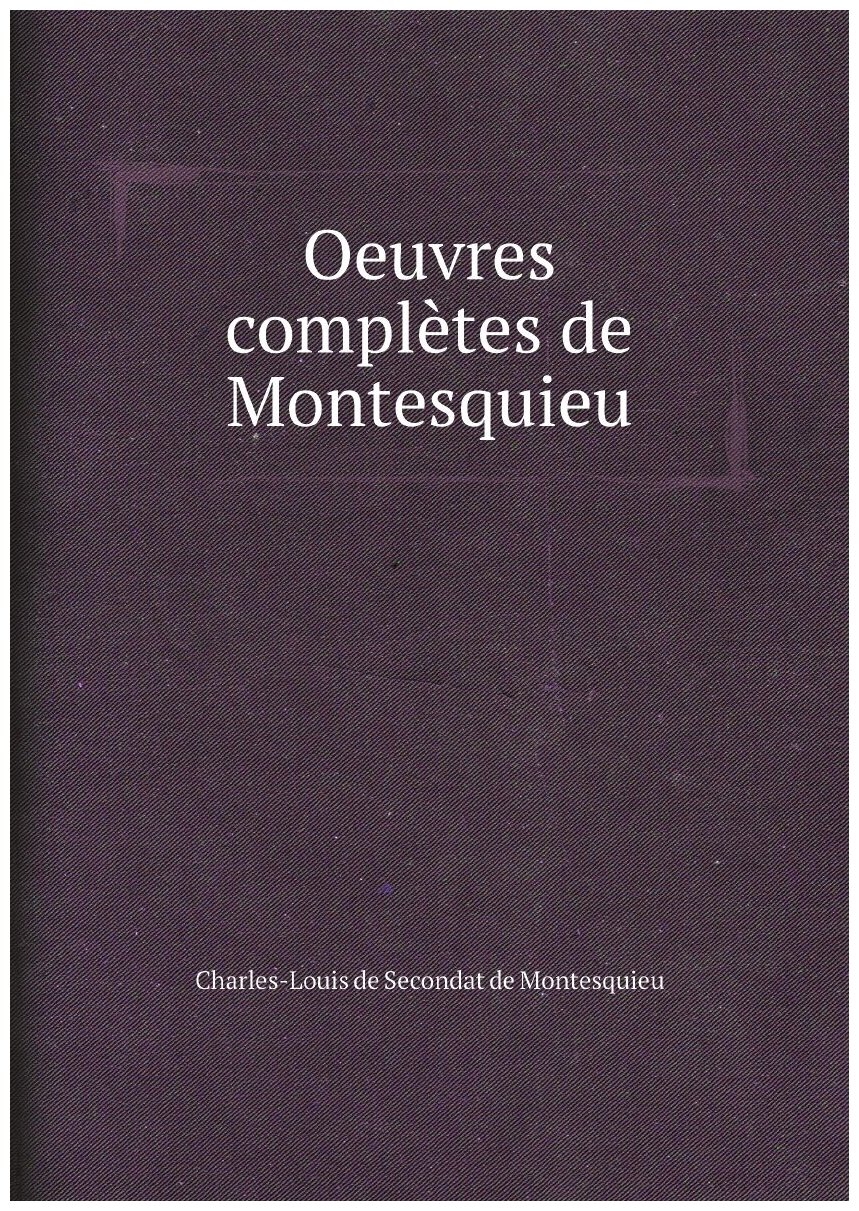 Oeuvres complètes de Montesquieu

Charles-Louis de Secondat de Montesquieu